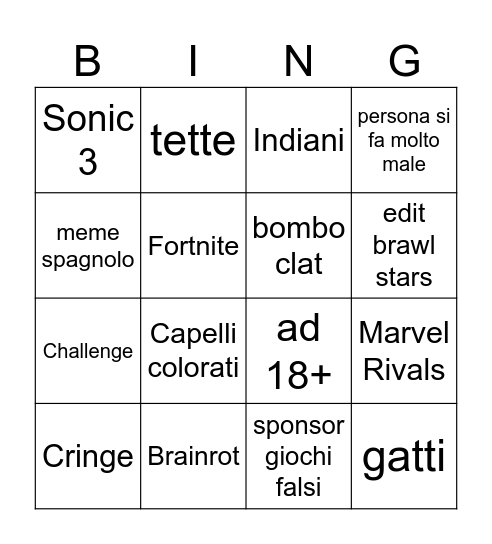 | B | I | N | G |
|---|---|---|---|
| Sonic 3 | tette | Indiani | persona si fa molto male |
| meme spagnolo | Fortnite | bombo clat | edit brawl stars |
| Challenge | Capelli colorati | ad 18+ | Marvel Rivals |
| Cringe | Brainrot | sponsor giochi falsi | gatti |